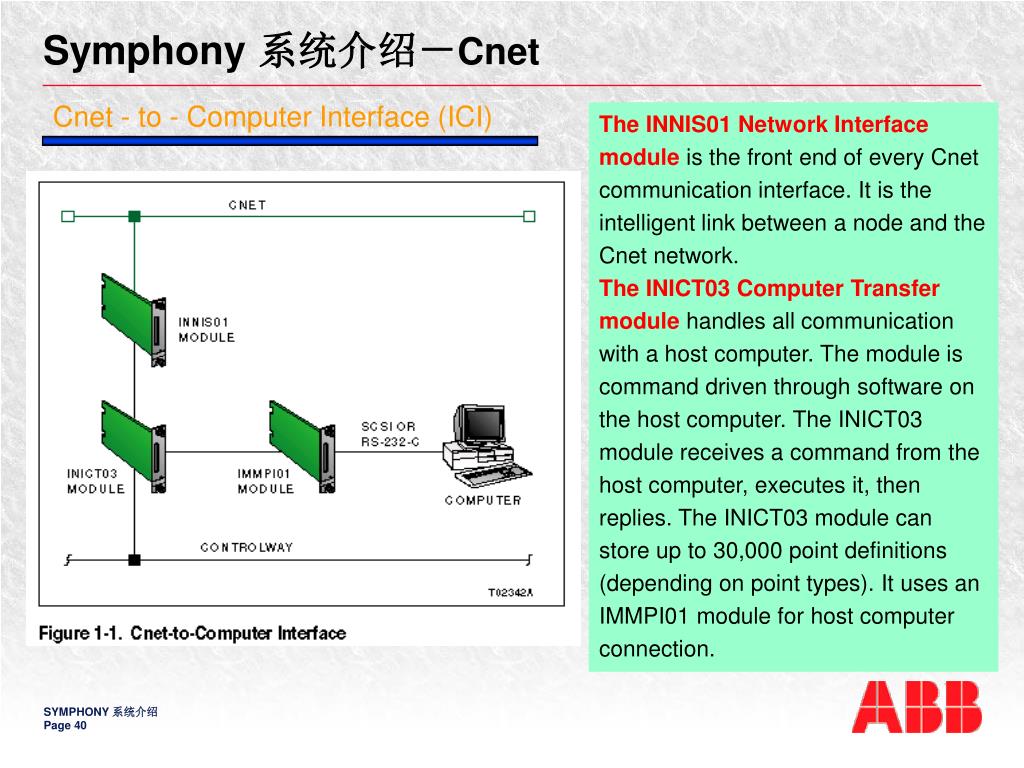 Symphony 系统介绍－Cnet

Cnet - to - Computer Interface (ICI)

CNET

INNIS01 MODULE

INICT03 MODULE

IMMPI01 MODULE

SCSI OR RS-232-C

COMPUTER

CONTROLWAY

T02342A

Figure 1-1. Cnet-to-Computer Interface

The INNIS01 Network Interface module is the front end of every Cnet communication interface. It is the intelligent link between a node and the Cnet network.
The INICT03 Computer Transfer module handles all communication with a host computer. The module is command driven through software on the host computer. The INICT03 module receives a command from the host computer, executes it, then replies. The INICT03 module can store up to 30,000 point definitions (depending on point types). It uses an IMMPI01 module for host computer connection.

SYMPHONY 系统介绍
Page 40

ABB